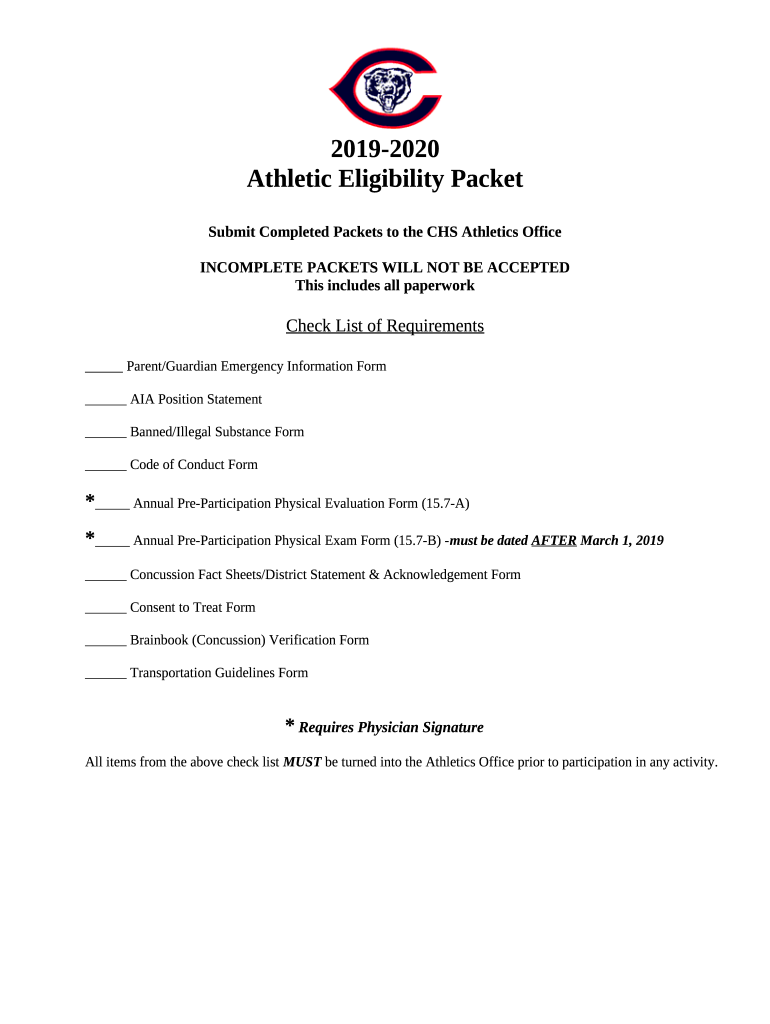 2019-2020
Athletic Eligibility Packet

Submit Completed Packets to the CHS Athletics Office

INCOMPLETE PACKETS WILL NOT BE ACCEPTED
This includes all paperwork

Check List of Requirements

_____ Parent/Guardian Emergency Information Form

______ AIA Position Statement

______ Banned/Illegal Substance Form

______ Code of Conduct Form

*_____ Annual Pre-Participation Physical Evaluation Form (15.7-A)

*_____ Annual Pre-Participation Physical Exam Form (15.7-B) -must be dated AFTER March 1, 2019

______ Concussion Fact Sheets/District Statement & Acknowledgement Form

______ Consent to Treat Form

______ Brainbook (Concussion) Verification Form

______ Transportation Guidelines Form

* Requires Physician Signature

All items from the above check list MUST be turned into the Athletics Office prior to participation in any activity.